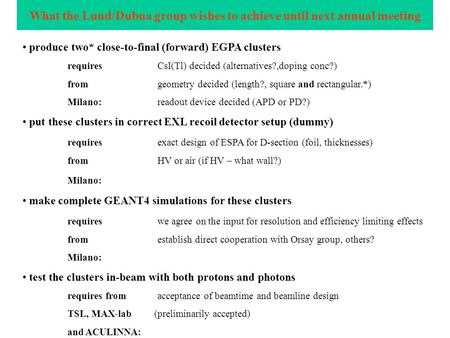 What the Lund/Dubna group wishes to achieve until next annual meeting

• produce two* close-to-final (forward) EGPA clusters

requires CsI(Tl) decided (alternatives?,doping conc?)

from geometry decided (length?, square and rectangular.*)

Milano: readout device decided (APD or PD?)

• put these clusters in correct EXL recoil detector setup (dummy)

requires exact design of ESPA for D-section (foil, thicknesses)

from HV or air (if HV – what wall?)

Milano:

• make complete GEANT4 simulations for these clusters

requires we agree on the input for resolution and efficiency limiting effects

from establish direct cooperation with Orsay group, others?

Milano:

• test the clusters in-beam with both protons and photons

requires from acceptance of beamtime and beamline design

TSL, MAX-lab (preliminarily accepted)

and ACULINNA: